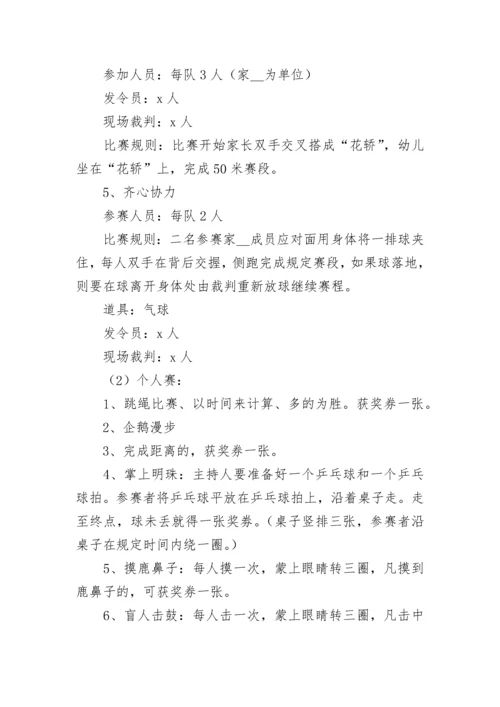 参加人员：每队 3 人（家__为单位）

发令员：x 人

现场裁判：x 人

比赛规则：比赛开始家长双手交叉搭成“花轿”，幼儿坐在“花轿”上，完成 50 米赛段。

5、齐心协力

参赛人员：每队 2 人

比赛规则：二名参赛家__成员应对面用身体将一排球夹住，每人双手在背后交握，侧跑完成规定赛段，如果球落地，则要在球离开身体处由裁判重新放球继续赛程。

道具：气球

发令员：x 人

现场裁判：x 人

（2）个人赛：

1、跳绳比赛、以时间来计算、多的为胜。获奖券一张。

2、企鹅漫步

3、完成距离的，获奖券一张。

4、掌上明珠：主持人要准备好一个乒乓球和一个乒乓球拍。参赛者将乒乓球平放在乒乓球拍上，沿着桌子走。走至终点，球未丢就得一张奖券。（桌子竖排三张，参赛者沿桌子在规定时间内绕一圈。）

5、摸鹿鼻子：每人摸一次，蒙上眼睛转三圈，凡摸到鹿鼻子的，可获奖券一张。

6、盲人击鼓：每人击一次，蒙上眼睛转三圈，凡击中